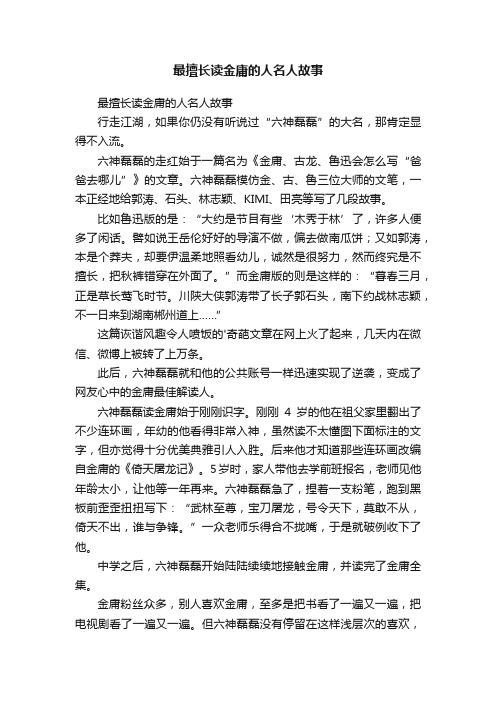 最擅长读金庸的人名人故事

最擅长读金庸的人名人故事

行走江湖，如果你仍没有听说过“六神磊磊”的大名，那肯定显得不入流。

六神磊磊的走红始于一篇名为《金庸、古龙、鲁迅会怎么写“爸爸去哪儿”》的文章。六神磊磊模仿金、古、鲁三位大师的文笔，一本正经地给郭涛、石头、林志颖、KIMI、田亮等写了几段故事。

比如鲁迅版的是：“大约是节目有些‘木秀于林’了，许多人便多了闲话。譬如说王岳伦好好的导演不做，偏去做南瓜饼；又如郭涛，本是个莽夫，却要伊温柔地照看幼儿，诚然是很努力，然而终究是不擅长，把秋裤错穿在外面了。”而金庸版的则是这样的：“暮春三月，正是草长莺飞时节。川陕大侠郭涛带了长子郭石头，南下约战林志颖，不一日来到湖南郴州道上……”

这篇诙谐风趣令人喷饭的'奇葩文章在网上火了起来，几天内在微信、微博上被转了上万条。

此后，六神磊磊就和他的公共账号一样迅速实现了逆袭，变成了网友心中的金庸最佳解读人。

六神磊磊读金庸始于刚刚识字。刚刚 4 岁的他在祖父家里翻出了不少连环画，年幼的他看得非常入神，虽然读不太懂图下面标注的文字，但亦觉得十分优美典雅引人入胜。后来他才知道那些连环画改编自金庸的《倚天屠龙记》。5岁时，家人带他去学前班报名，老师见他年龄太小，让他等一年再来。六神磊磊急了，捏着一支粉笔，跑到黑板前歪歪扭扭写下：“武林至尊，宝刀屠龙，号令天下，莫敢不从，倚天不出，谁与争锋。”一众老师乐得合不拢嘴，于是就破例收下了他。

中学之后，六神磊磊开始陆陆续续地接触金庸，并读完了金庸全集。

金庸粉丝众多，别人喜欢金庸，至多是把书看了一遍又一遍，把电视剧看了一遍又一遍。但六神磊磊没有停留在这样浅层次的喜欢，